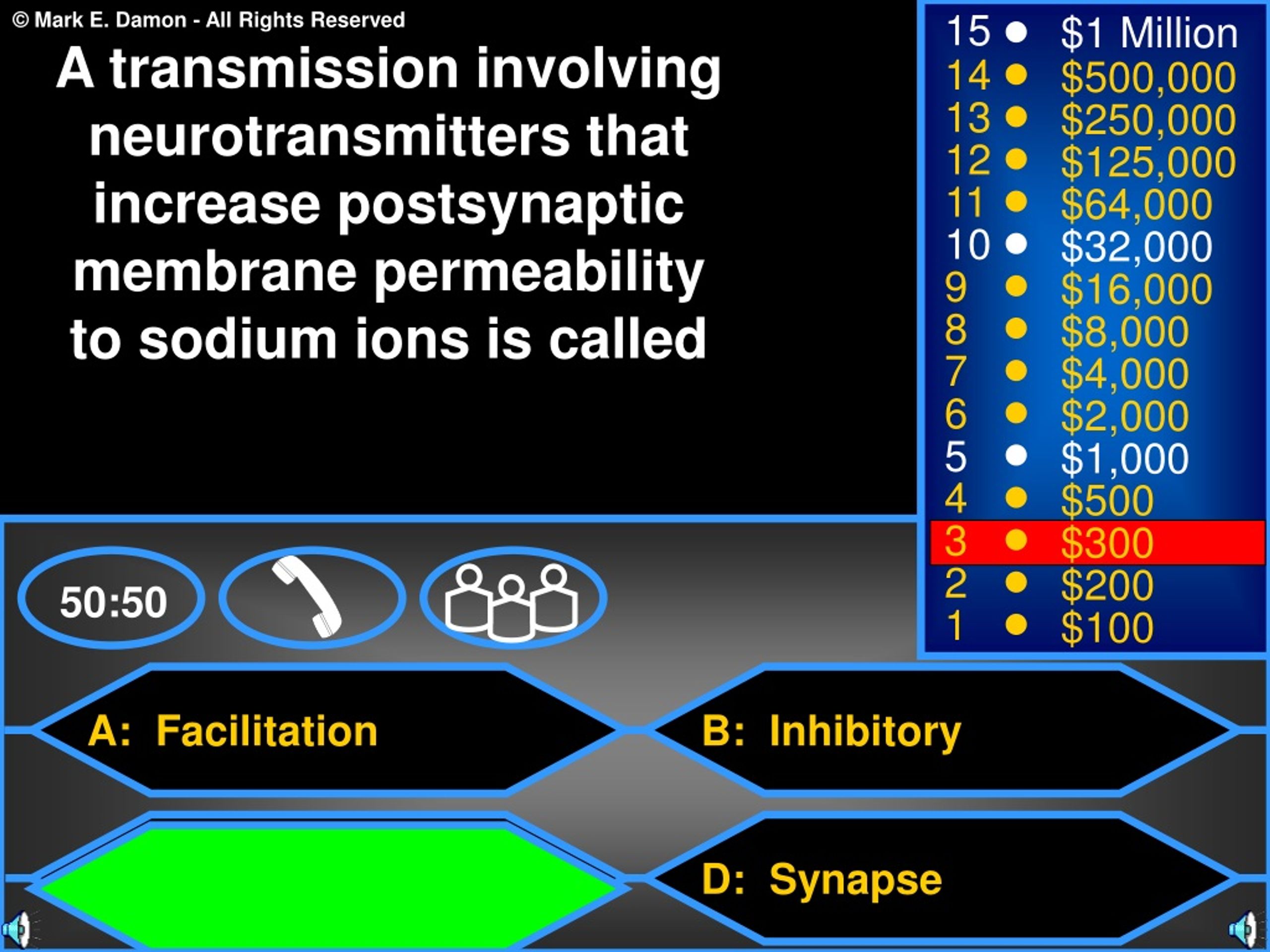 © Mark E. Damon - All Rights Reserved

A transmission involving neurotransmitters that increase postsynaptic membrane permeability to sodium ions is called

15 • $1 Million
14 • $500,000
13 • $250,000
12 • $125,000
11 • $64,000
10 • $32,000
9 • $16,000
8 • $8,000
7 • $4,000
6 • $2,000
5 • $1,000
4 • $500
3 • $300
2 • $200
1 • $100

50:50

A: Facilitation

B: Inhibitory

D: Synapse